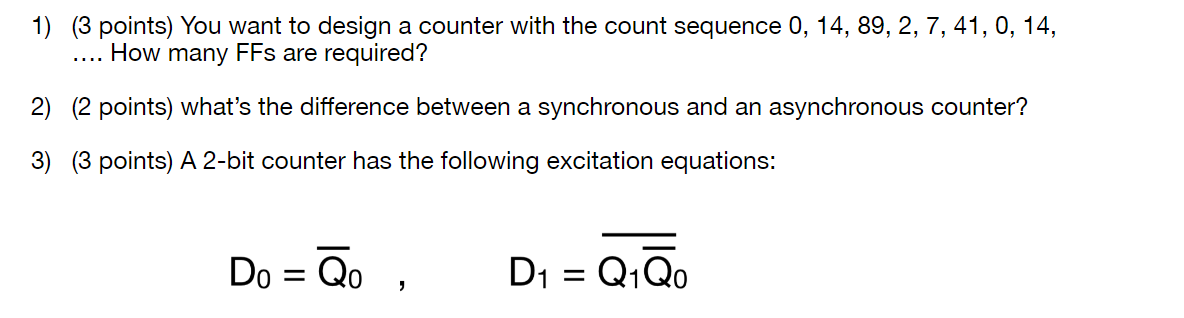 1) (3 points) You want to design a counter with the count sequence 0, 14, 89, 2, 7, 41, 0, 14, .... How many FFs are required?

2) (2 points) what's the difference between a synchronous and an asynchronous counter?

3) (3 points) A 2-bit counter has the following excitation equations:

$D_0 = \overline{Q_0}$ , $D_1 = \overline{Q_1 \overline{Q_0}}$